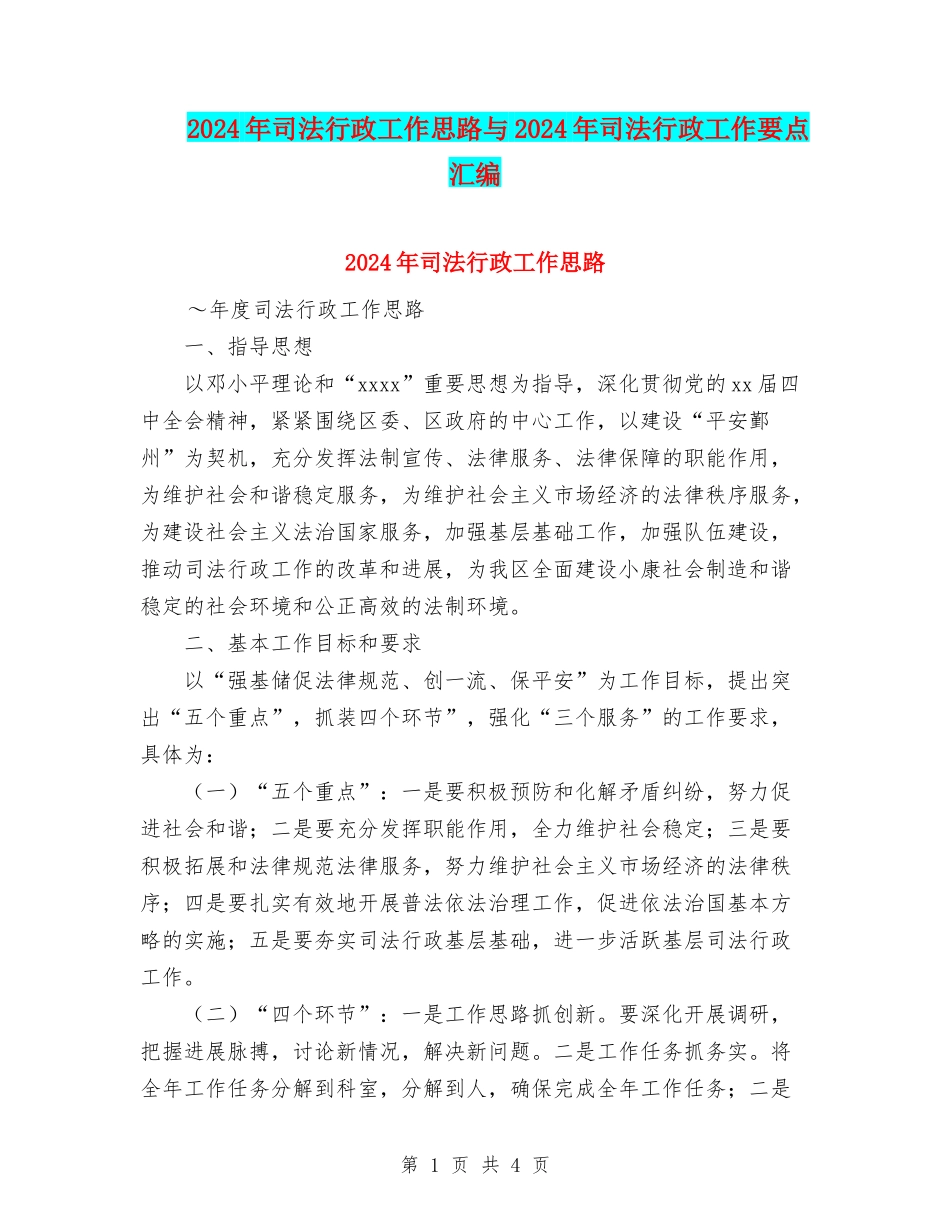 2024年司法行政工作思路与2024年司法行政工作要点汇编

2024年司法行政工作思路

～年度司法行政工作思路

一、指导思想

以邓小平理论和“xxxx”重要思想为指导，深化贯彻党的xx届四中全会精神，紧紧围绕区委、区政府的中心工作，以建设“平安鄞州”为契机，充分发挥法制宣传、法律服务、法律保障的职能作用，为维护社会和谐稳定服务，为维护社会主义市场经济的法律秩序服务，为建设社会主义法治国家服务，加强基层基础工作，加强队伍建设，推动司法行政工作的改革和进展，为我区全面建设小康社会制造和谐稳定的社会环境和公正高效的法制环境。

二、基本工作目标和要求

以“强基储促法律规范、创一流、保平安”为工作目标，提出突出“五个重点”，抓装四个环节”，强化“三个服务”的工作要求，具体为：

（一）“五个重点”：一是要积极预防和化解矛盾纠纷，努力促进社会和谐；二是要充分发挥职能作用，全力维护社会稳定；三是要积极拓展和法律规范法律服务，努力维护社会主义市场经济的法律秩序；四是要扎实有效地开展普法依法治理工作，促进依法治国基本方略的实施；五是要夯实司法行政基层基础，进一步活跃基层司法行政工作。

（二）“四个环节”：一是工作思路抓创新。要深化开展调研，把握进展脉搏，讨论新情况，解决新问题。二是工作任务抓务实。将全年工作任务分解到科室，分解到人，确保完成全年工作任务；二是

第 1 页 共 4 页